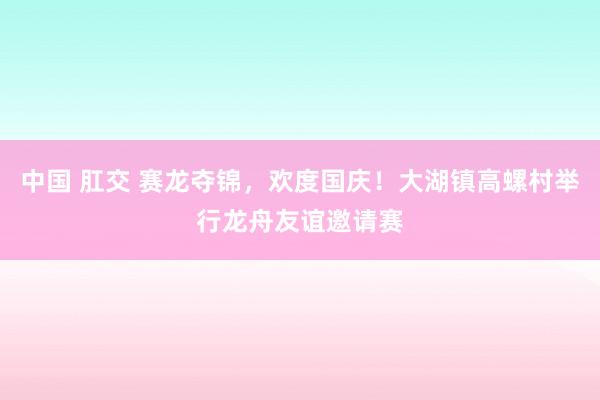 中国 肛交 赛龙夺锦，欢度国庆！大湖镇高螺村举行龙舟友谊邀请赛